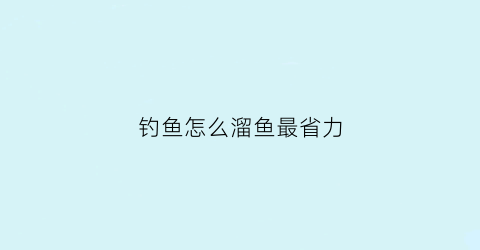 钓鱼怎么溜鱼最省力